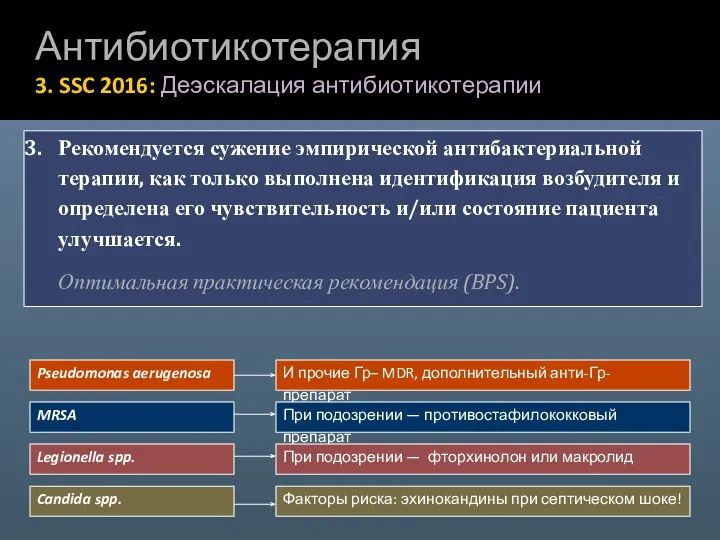 Антибиотикотерапия
3. SSC 2016: Деэскалация антибиотикотерапии

3. Рекомендуется сужение эмпирической антибактериальной терапии, как только выполнена идентификация возбудителя и определена его чувствительность и/или состояние пациента улучшается.

Оптимальная практическая рекомендация (BPS).

Pseudomonas aerugenosa
И прочие Гр– MDR, дополнительный анти-Гр- препарат

MRSA
При подозрении — противостафилококковый препарат

Legionella spp.
При подозрении — фторхинолон или макролид

Candida spp.
Факторы риска: эхинокандины при септическом шоке!